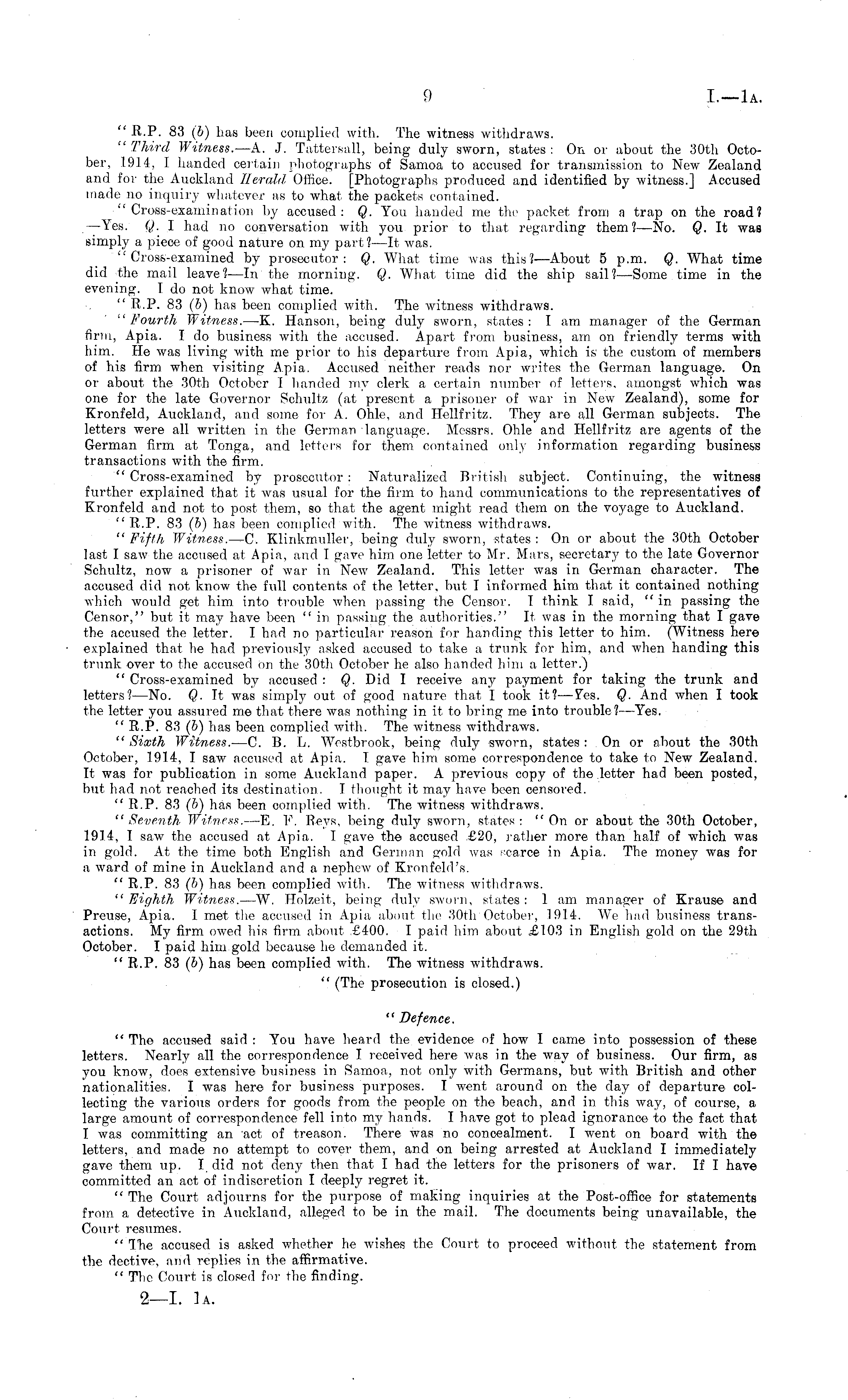 9

I.—1A.

"R.P. 83 (b) has been complied with. The witness withdraws.

"Third Witness.—A. J. Tattersall, being duly sworn, states: On or about the 30th October, 1914, I handed certain photographs of Samoa to accused for transmission to New Zealand and for the Auckland Herald Office. [Photographs produced and identified by witness.] Accused made no inquiry whatever as to what the packets contained.

"Cross-examination by accused: Q. You handed me the packet from a trap on the road?—Yes. Q. I had no conversation with you prior to that regarding them?—No. Q. It was simply a piece of good nature on my part?—It was.

"Cross-examined by prosecutor: Q. What time was this?—About 5 p.m. Q. What time did the mail leave?—In the morning. Q. What time did the ship sail?—Some time in the evening. I do not know what time.

"R.P. 83 (b) has been complied with. The witness withdraws.

"Fourth Witness.—K. Hanson, being duly sworn, states: I am manager of the German firm, Apia. I do business with the accused. Apart from business, am on friendly terms with him. He was living with me prior to his departure from Apia, which is the custom of members of his firm when visiting Apia. Accused neither reads nor writes the German language. On or about the 30th October I handed my clerk a certain number of letters, amongst which was one for the late Governor Schultz (at present a prisoner of war in New Zealand), some for Kronfeld, Auckland, and some for A. Ohle, and Hellfritz. They are all German subjects. The letters were all written in the German language. Messrs. Ohle and Hellfritz are agents of the German firm at Tonga, and letters for them contained only information regarding business transactions with the firm.

"Cross-examined by prosecutor: Naturalized British subject. Continuing, the witness further explained that it was usual for the firm to hand communications to the representatives of Kronfeld and not to post them, so that the agent might read them on the voyage to Auckland.

"R.P. 83 (b) has been complied with. The witness withdraws.

"Fifth Witness.—C. Klinkmuller, being duly sworn, states: On or about the 30th October last I saw the accused at Apia, and I gave him one letter to Mr. Mars, secretary to the late Governor Schultz, now a prisoner of war in New Zealand. This letter was in German character. The accused did not know the full contents of the letter, but I informed him that it contained nothing which would get him into trouble when passing the Censor. I think I said, "in passing the Censor," but it may have been "in passing the authorities." It was in the morning that I gave the accused the letter. I had no particular reason for handing this letter to him. (Witness here explained that he had previously asked accused to take a trunk for him, and when handing this trunk over to the accused on the 30th October he also handed him a letter.)

"Cross-examined by accused: Q. Did I receive any payment for taking the trunk and letters?—No. Q. It was simply out of good nature that I took it?—Yes. Q. And when I took the letter you assured me that there was nothing in it to bring me into trouble?—Yes.

"R.P. 83 (b) has been complied with. The witness withdraws.

"Sixth Witness.—C. B. L. Westbrook, being duly sworn, states: On or about the 30th October, 1914, I saw accused at Apia. I gave him some correspondence to take to New Zealand. It was for publication in some Auckland paper. A previous copy of the letter had been posted, but had not reached its destination. I thought it may have been censored.

"R.P. 83 (b) has been complied with. The witness withdraws.

"Seventh Witness.—E. F. Reys, being duly sworn, states: "On or about the 30th October, 1914, I saw the accused at Apia. I gave the accused £20, rather more than half of which was in gold. At the time both English and German gold was scarce in Apia. The money was for a ward of mine in Auckland and a nephew of Kronfeld's.

"R.P. 83 (b) has been complied with. The witness withdraws.

"Eighth Witness.—W. Holzeit, being duly sworn, states: I am manager of Krause and Preuse, Apia. I met the accused in Apia about the 30th October, 1914. We had business transactions. My firm owed his firm about £400. I paid him about £103 in English gold on the 29th October. I paid him gold because he demanded it.

"R.P. 83 (b) has been complied with. The witness withdraws.

"(The prosecution is closed.)

"Defence.

"The accused said: You have heard the evidence of how I came into possession of these letters. Nearly all the correspondence I received here was in the way of business. Our firm, as you know, does extensive business in Samoa, not only with Germans, but with British and other nationalities. I was here for business purposes. I went around on the day of departure collecting the various orders for goods from the people on the beach, and in this way, of course, a large amount of correspondence fell into my hands. I have got to plead ignorance to the fact that I was committing an act of treason. There was no concealment. I went on board with the letters, and made no attempt to cover them, and on being arrested at Auckland I immediately gave them up. I did not deny then that I had the letters for the prisoners of war. If I have committed an act of indiscretion I deeply regret it.

"The Court adjourns for the purpose of making inquiries at the Post-office for statements from a detective in Auckland, alleged to be in the mail. The documents being unavailable, the Court resumes.

"The accused is asked whether he wishes the Court to proceed without the statement from the dective, and replies in the affirmative.

"The Court is closed for the finding.

2—I. 1A.